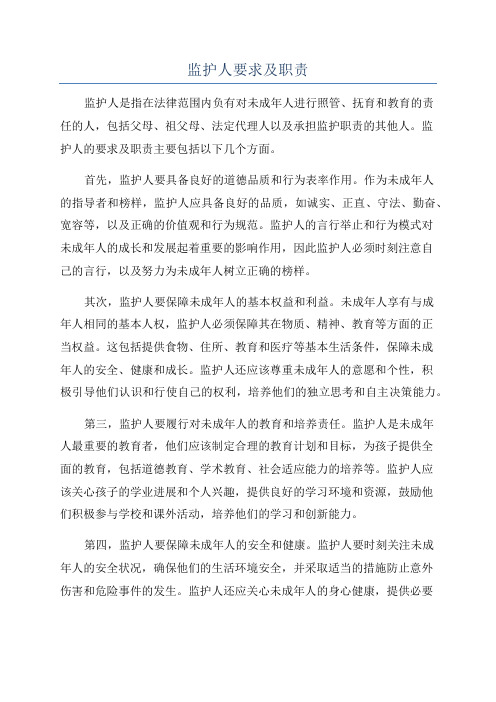 监护人要求及职责

监护人是指在法律范围内负有对未成年人进行照管、抚育和教育的责任的人，包括父母、祖父母、法定代理人以及承担监护职责的其他人。监护人的要求及职责主要包括以下几个方面。

首先，监护人要具备良好的道德品质和行为表率作用。作为未成年人的指导者和榜样，监护人应具备良好的品质，如诚实、正直、守法、勤奋、宽容等，以及正确的价值观和行为规范。监护人的言行举止和行为模式对未成年人的成长和发展起着重要的影响作用，因此监护人必须时刻注意自己的言行，以及努力为未成年人树立正确的榜样。

其次，监护人要保障未成年人的基本权益和利益。未成年人享有与成年人相同的基本人权，监护人必须保障其在物质、精神、教育等方面的正当权益。这包括提供食物、住所、教育和医疗等基本生活条件，保障未成年人的安全、健康和成长。监护人还应该尊重未成年人的意愿和个性，积极引导他们认识和行使自己的权利，培养他们的独立思考和自主决策能力。

第三，监护人要履行对未成年人的教育和培养责任。监护人是未成年人最重要的教育者，他们应该制定合理的教育计划和目标，为孩子提供全面的教育，包括道德教育、学术教育、社会适应能力的培养等。监护人应该关心孩子的学业进展和个人兴趣，提供良好的学习环境和资源，鼓励他们积极参与学校和课外活动，培养他们的学习和创新能力。

第四，监护人要保障未成年人的安全和健康。监护人要时刻关注未成年人的安全状况，确保他们的生活环境安全，并采取适当的措施防止意外伤害和危险事件的发生。监护人还应关心未成年人的身心健康，提供必要